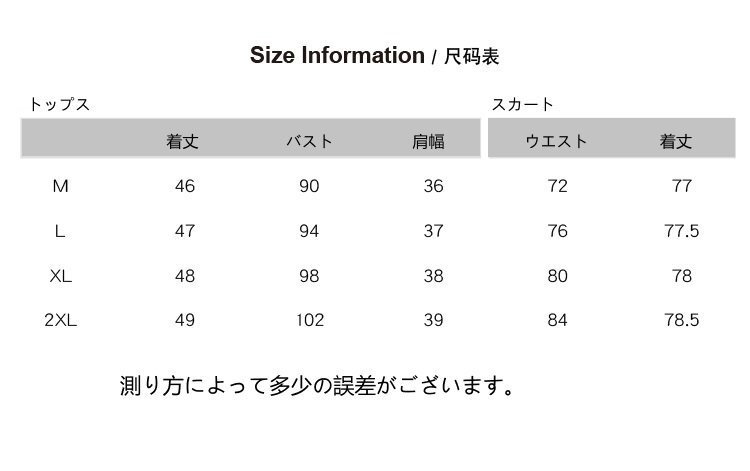 Size Information / 尺码表

トップス

|  | 着丈 | バスト | 肩幅 |
|---|---|---|---|
| M | 46 | 90 | 36 |
| L | 47 | 94 | 37 |
| XL | 48 | 98 | 38 |
| 2XL | 49 | 102 | 39 |

スカート

| ウエスト | 着丈 |
|---|---|
| 72 | 77 |
| 76 | 77.5 |
| 80 | 78 |
| 84 | 78.5 |

測り方によって多少の誤差がございます。